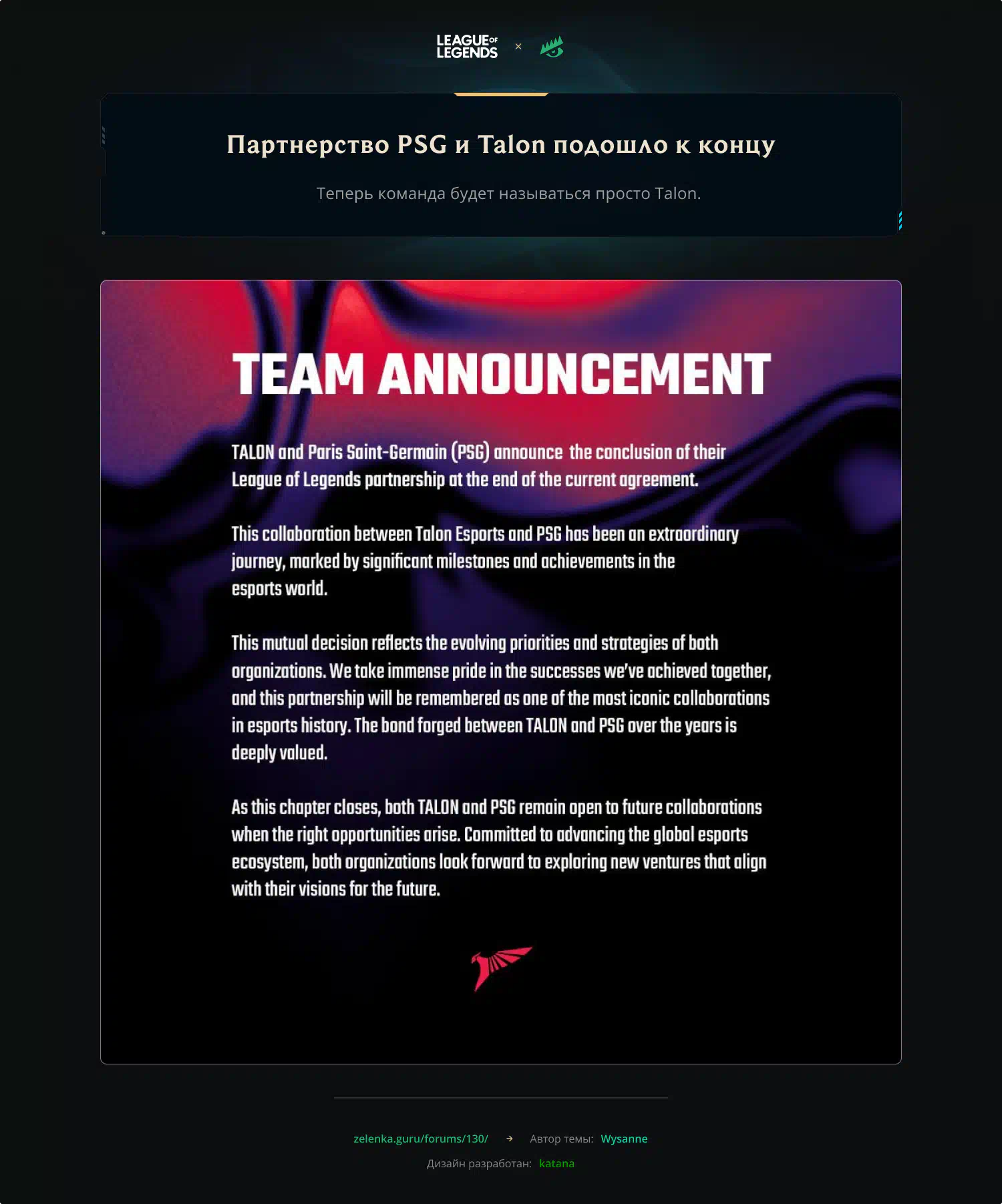 LEAGUE OF LEGENDS ×

Партнерство PSG и Talon подошло к концу

Теперь команда будет называться просто Talon.

TEAM ANNOUNCEMENT

TALON and Paris Saint-Germain (PSG) announce the conclusion of their League of Legends partnership at the end of the current agreement.

This collaboration between Talon Esports and PSG has been an extraordinary journey, marked by significant milestones and achievements in the esports world.

This mutual decision reflects the evolving priorities and strategies of both organizations. We take immense pride in the successes we've achieved together, and this partnership will be remembered as one of the most iconic collaborations in esports history. The bond forged between TALON and PSG over the years is deeply valued.

As this chapter closes, both TALON and PSG remain open to future collaborations when the right opportunities arise. Committed to advancing the global esports ecosystem, both organizations look forward to exploring new ventures that align with their visions for the future.

zelenka.guru/forums/130/ → Автор темы: Wysanne

Дизайн разработан: katana